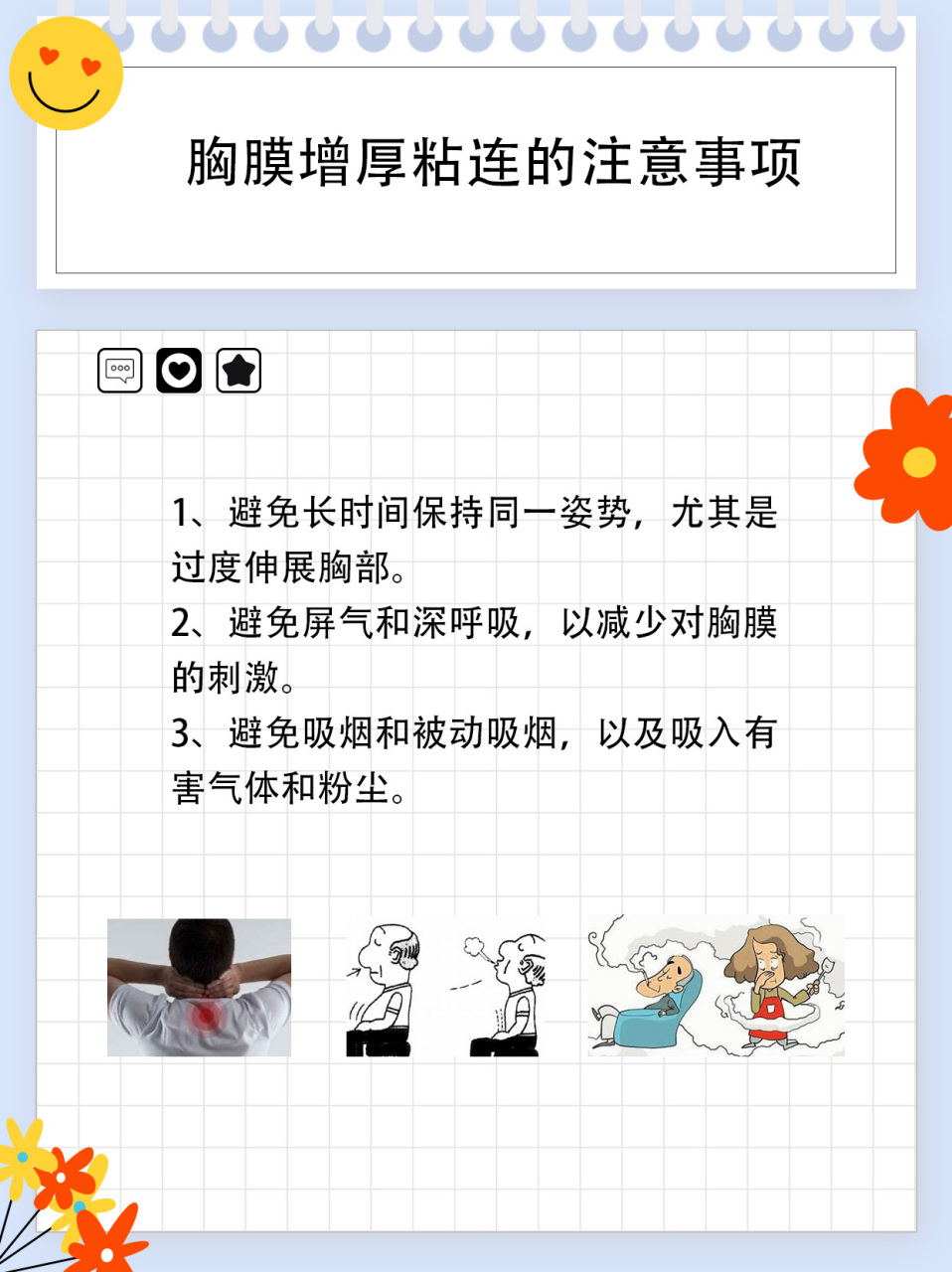 胸膜增厚粘连的注意事项

1、避免长时间保持同一姿势，尤其是过度伸展胸部。
2、避免屏气和深呼吸，以减少对胸膜的刺激。
3、避免吸烟和被动吸烟，以及吸入有害气体和粉尘。